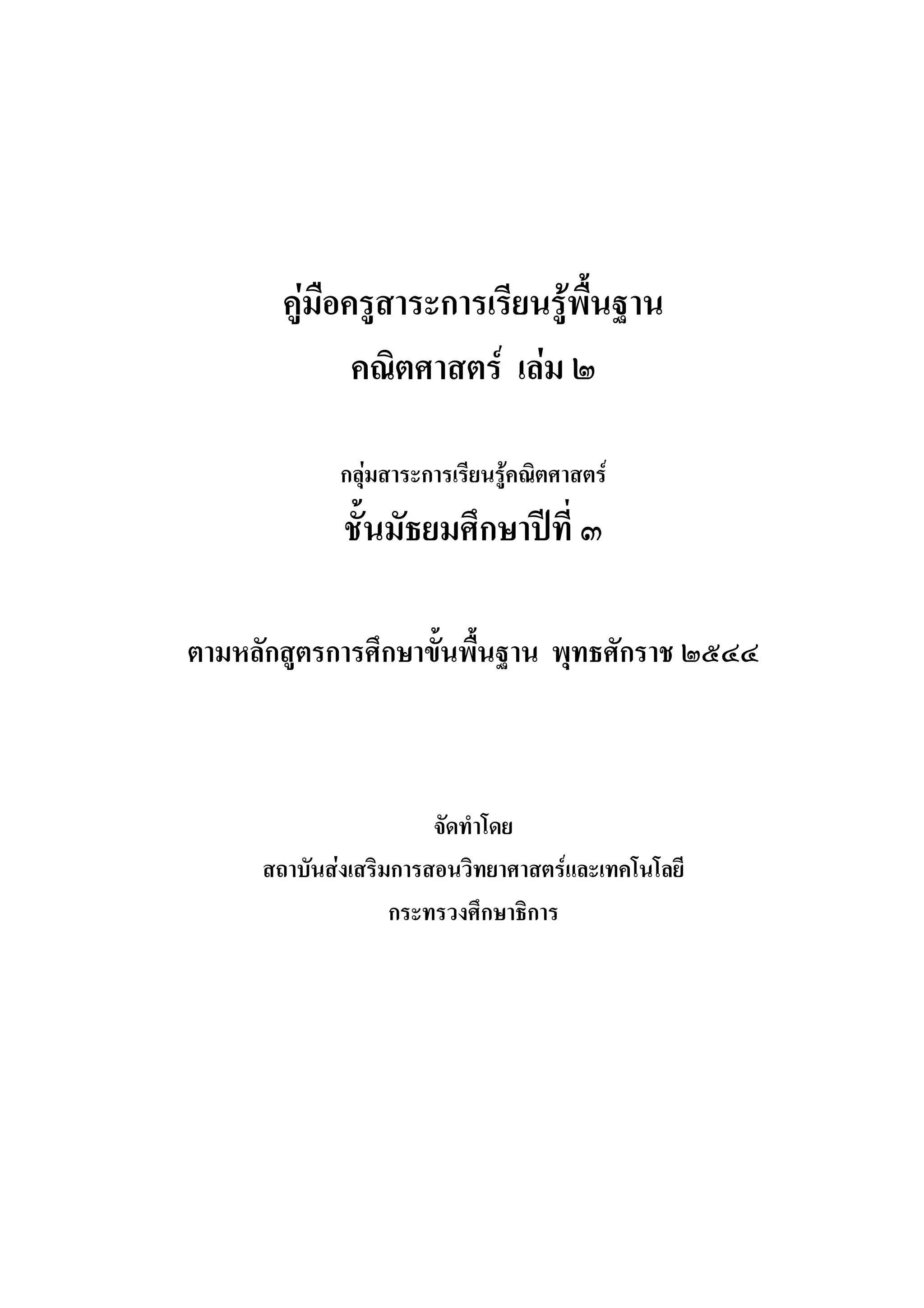 คู่มือครูสาระการเรียนรู้พื้นฐาน
คณิตศาสตร์ เล่ม ๒

กลุ่มสาระการเรียนรู้คณิตศาสตร์
ชั้นมัธยมศึกษาปีที่ ๓

ตามหลักสูตรการศึกษาขั้นพื้นฐาน พุทธศักราช ๒๕๔๔

จัดทำโดย
สถาบันส่งเสริมการสอนวิทยาศาสตร์และเทคโนโลยี
กระทรวงศึกษาธิการ